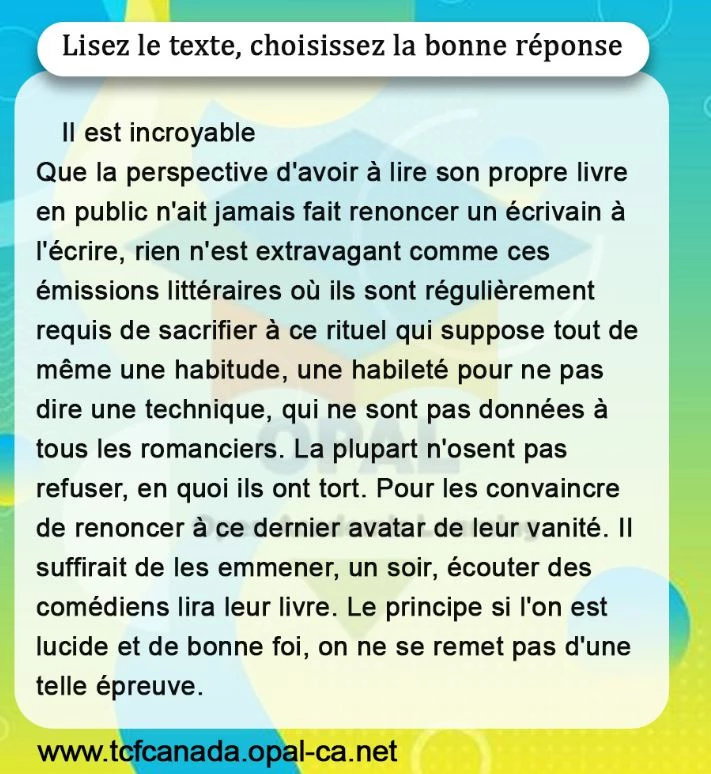 Lisez le texte, choisissez la bonne réponse

Il est incroyable
Que la perspective d'avoir à lire son propre livre en public n'ait jamais fait renoncer un écrivain à l'écrire, rien n'est extravagant comme ces émissions littéraires où ils sont régulièrement requis de sacrifier à ce rituel qui suppose tout de même une habitude, une habileté pour ne pas dire une technique, qui ne sont pas données à tous les romanciers. La plupart n'osent pas refuser, en quoi ils ont tort. Pour les convaincre de renoncer à ce dernier avatar de leur vanité. Il suffirait de les emmener, un soir, écouter des comédiens lira leur livre. Le principe si l'on est lucide et de bonne foi, on ne se remet pas d'une telle épreuve.

OPAL

www.tcfcanada.opal-ca.net